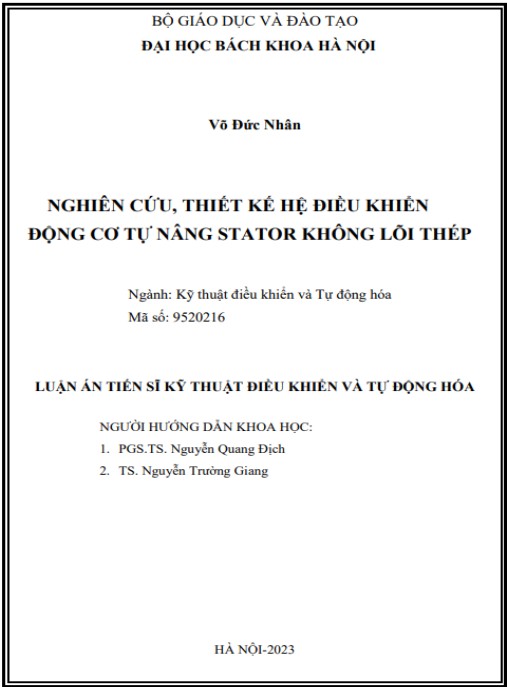 BỘ GIÁO DỤC VÀ ĐÀO TẠO
ĐẠI HỌC BÁCH KHOA HÀ NỘI

Võ Đức Nhân

NGHIÊN CỨU, THIẾT KẾ HỆ ĐIỀU KHIỂN ĐỘNG CƠ TỰ NÂNG STATOR KHÔNG LÕI THÉP

Ngành: Kỹ thuật điều khiển và Tự động hóa
Mã số: 9520216

LUẬN ÁN TIẾN SĨ KỸ THUẬT ĐIỀU KHIỂN VÀ TỰ ĐỘNG HÓA

NGƯỜI HƯỚNG DẪN KHOA HỌC:
1. PGS.TS. Nguyễn Quang Địch
2. TS. Nguyễn Trường Giang

HÀ NỘI-2023